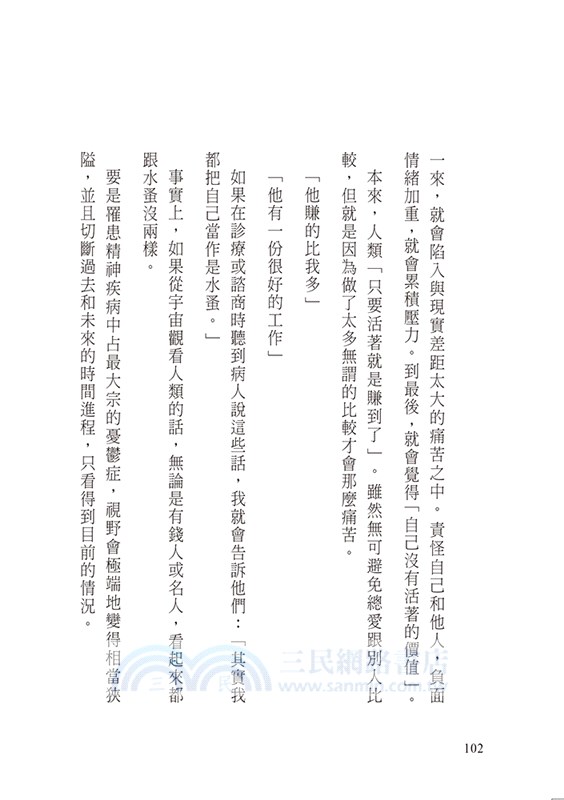 一來，就會陷入與現實差距太大的痛苦之中。責怪自己和他人，負面情緒加重，就會累積壓力。到最後，就會覺得「自己沒有活著的價值」。

本來，人類「只要活著就是賺到了」。雖然無可避免總愛跟別人比較，但就是因為做了太多無謂的比較才會那麼痛苦。

「他賺的比我多」

「他有一份很好的工作」

如果在診療或諮商時聽到病人說這些話，我就會告訴他們：「其實我都把自己當作是水蚤。」

事實上，如果從宇宙觀看人類的話，無論是有錢人或名人，看起來都跟水蚤沒兩樣。

要是罹患精神疾病中占最大宗的憂鬱症，視野會極端地變得相當狹隘，並且切斷過去和未來的時間進程，只看得到目前的情況。

三民網路書店
www.sanmin.com.tw

102